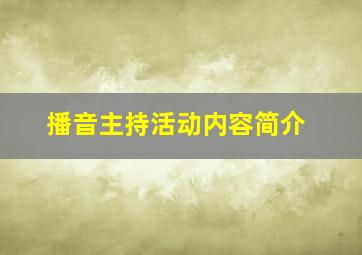 播音主持活动内容简介